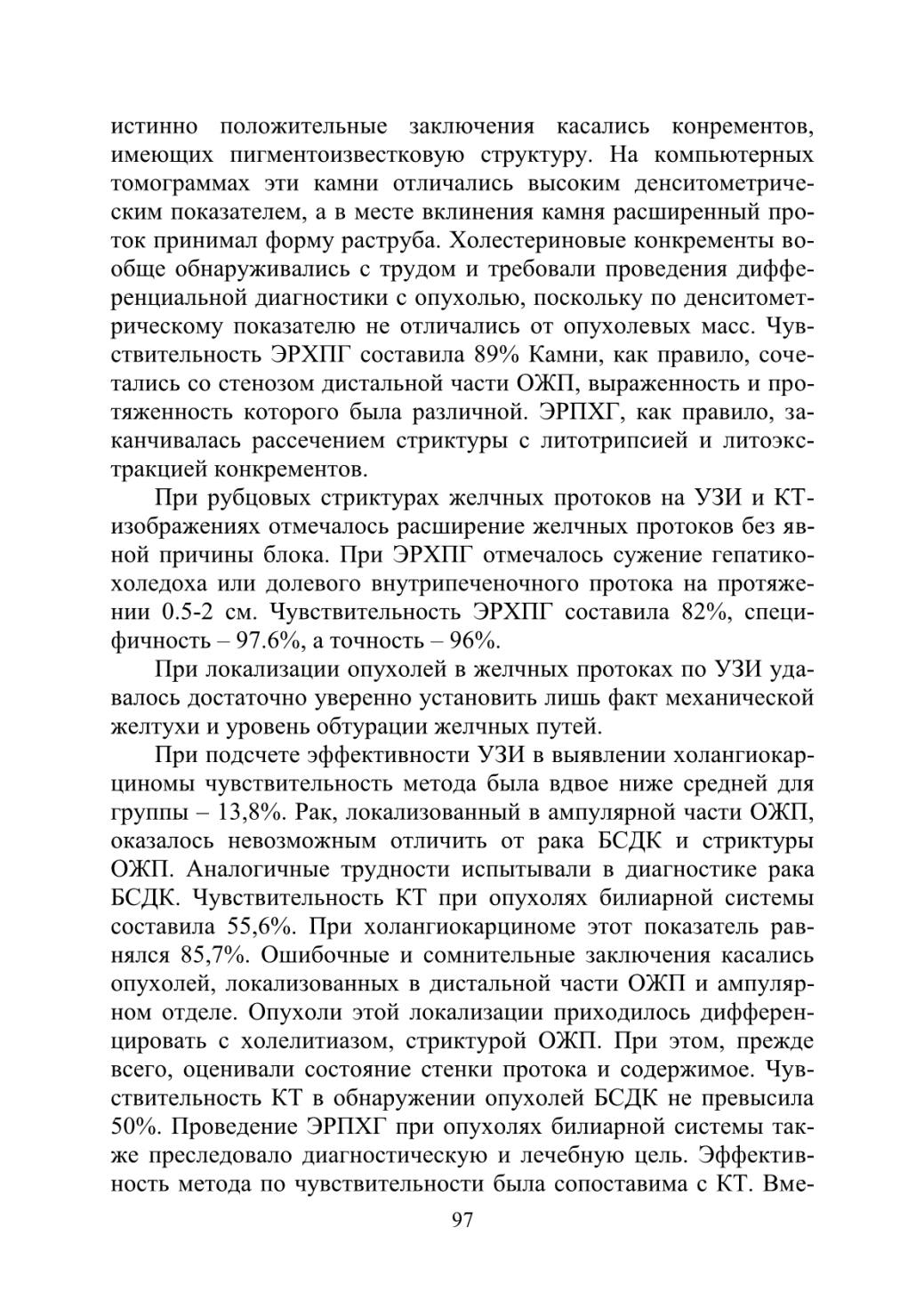 истинно положительные заключения касались конрементов, имеющих пигментоизвестковую структуру. На компьютерных томограммах эти камни отличались высоким денситометрическим показателем, а в месте вклинения камня расширенный проток принимал форму раструба. Холестериновые конкременты вообще обнаруживались с трудом и требовали проведения дифференциальной диагностики с опухолью, поскольку по денситометрическому показателю не отличались от опухолевых масс. Чувствительность ЭРХПГ составила 89% Камни, как правило, сочетались со стенозом дистальной части ОЖП, выраженность и протяженность которого была различной. ЭРПХГ, как правило, заканчивалась рассечением стриктуры с литотрипсией и литоэкстракцией конкрементов.

При рубцовых стриктурах желчных протоков на УЗИ и КТ-изображениях отмечалось расширение желчных протоков без явной причины блока. При ЭРХПГ отмечалось сужение гепатикохоледоха или долевого внутрипеченочного протока на протяжении 0.5-2 см. Чувствительность ЭРХПГ составила 82%, специфичность – 97.6%, а точность – 96%.

При локализации опухолей в желчных протоках по УЗИ удавалось достаточно уверенно установить лишь факт механической желтухи и уровень обтурации желчных путей.

При подсчете эффективности УЗИ в выявлении холангиокарциномы чувствительность метода была вдвое ниже средней для группы – 13,8%. Рак, локализованный в ампулярной части ОЖП, оказалось невозможным отличить от рака БСДК и стриктуры ОЖП. Аналогичные трудности испытывали в диагностике рака БСДК. Чувствительность КТ при опухолях билиарной системы составила 55,6%. При холангиокарциноме этот показатель равнялся 85,7%. Ошибочные и сомнительные заключения касались опухолей, локализованных в дистальной части ОЖП и ампулярном отделе. Опухоли этой локализации приходилось дифференцировать с холелитиазом, стриктурой ОЖП. При этом, прежде всего, оценивали состояние стенки протока и содержимое. Чувствительность КТ в обнаружении опухолей БСДК не превысила 50%. Проведение ЭРПХГ при опухолях билиарной системы также преследовало диагностическую и лечебную цель. Эффективность метода по чувствительности была сопоставима с КТ. Вме-

97